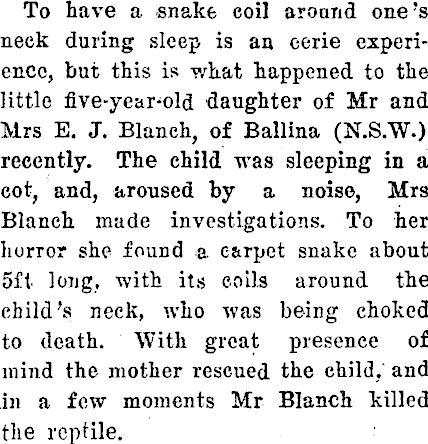 To have a snake coil around one's neck during sleep is an eerie experience, but this is what happened to the little five-year-old daughter of Mr and Mrs E. J. Blanch, of Ballina (N.S.W.) recently. The child was sleeping in a cot, and, aroused by a noise, Mrs Blanch made investigations. To her horror she found a carpet snake about 5ft long, with its coils around the child's neck, who was being choked to death. With great presence of mind the mother rescued the child, and in a few moments Mr Blanch killed the reptile.